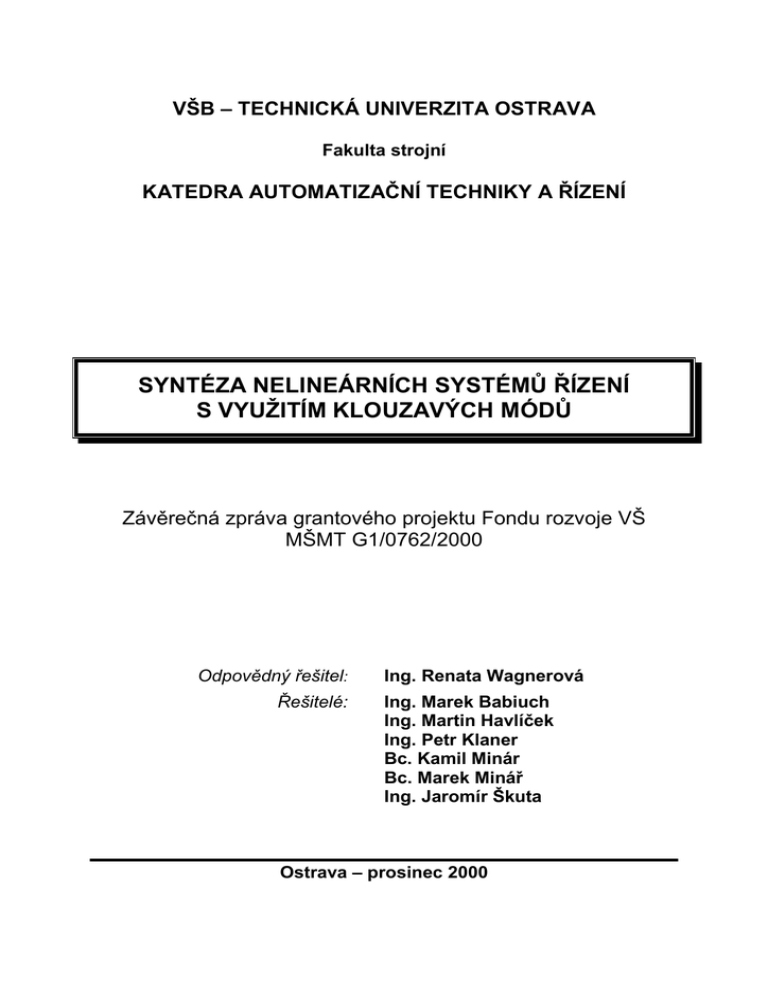 VŠB – TECHNICKÁ UNIVERZITA OSTRAVA

Fakulta strojní

KATEDRA AUTOMATIZAČNÍ TECHNIKY A ŘÍZENÍ

SYNTÉZA NELINEÁRNÍCH SYSTÉMŮ ŘÍZENÍ S VYUŽITÍM KLOUZAVÝCH MÓDŮ

Závěrečná zpráva grantového projektu Fondu rozvoje VŠ MŠMT G1/0762/2000

Odpovědný řešitel: Ing. Renata Wagnerová

Řešitelé: Ing. Marek Babiuch
Ing. Martin Havlíček
Ing. Petr Klaner
Bc. Kamil Minár
Bc. Marek Minář
Ing. Jaromír Škuta

Ostrava – prosinec 2000